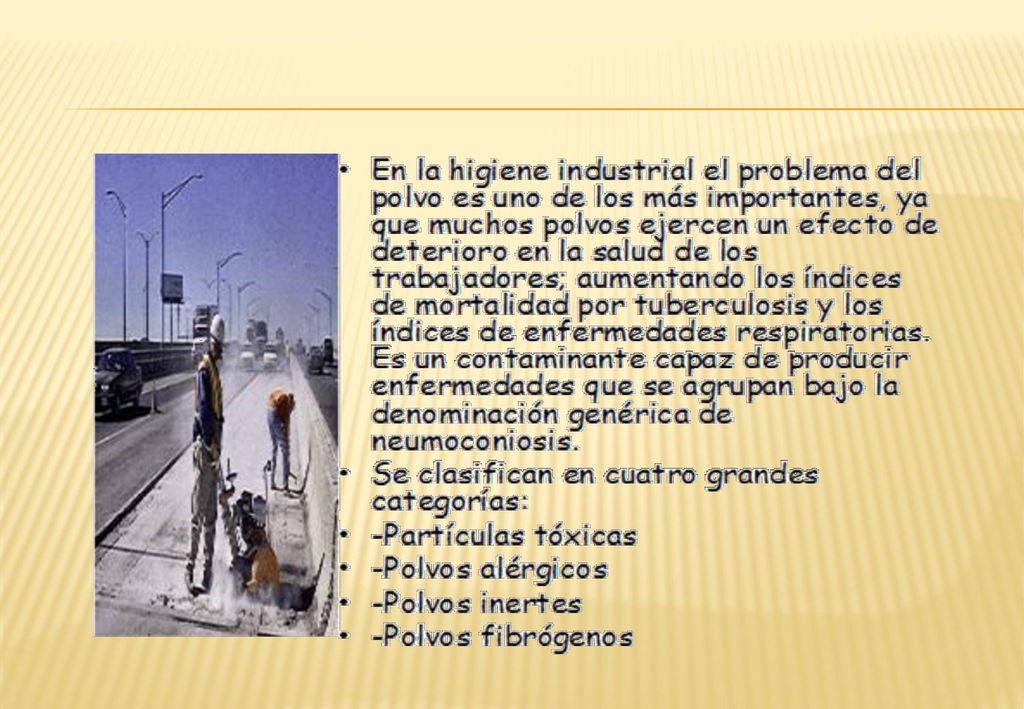 • En la higiene industrial el problema del polvo es uno de los más importantes, ya que muchos polvos ejercen un efecto de deterioro en la salud de los trabajadores; aumentando los índices de mortalidad por tuberculosis y los índices de enfermedades respiratorias. Es un contaminante capaz de producir enfermedades que se agrupan bajo la denominación genérica de neumoconiosis.
• Se clasifican en cuatro grandes categorías:
• -Partículas tóxicas
• -Polvos alérgicos
• -Polvos inertes
• -Polvos fibrógenos